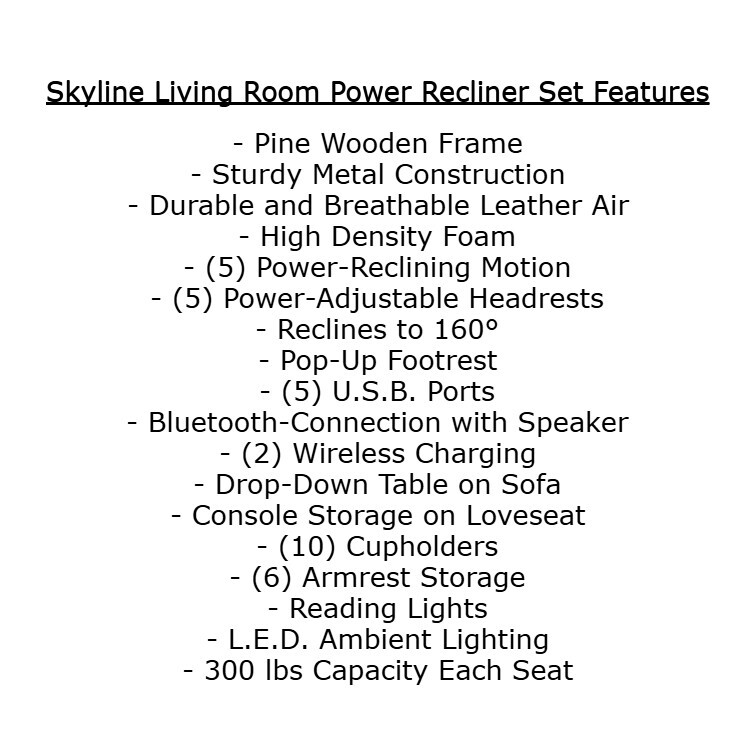 Skyline Living Room Power Recliner Set Features

- Pine Wooden Frame
- Sturdy Metal Construction
- Durable and Breathable Leather Air
- High Density Foam
- (5) Power-Reclining Motion
- (5) Power-Adjustable Headrests
- Reclines to 160°
- Pop-Up Footrest
- (5) U.S.B. Ports
- Bluetooth-Connection with Speaker
- (2) Wireless Charging
- Drop-Down Table on Sofa
- Console Storage on Loveseat
- (10) Cupholders
- (6) Armrest Storage
- Reading Lights
- L.E.D. Ambient Lighting
- 300 lbs Capacity Each Seat